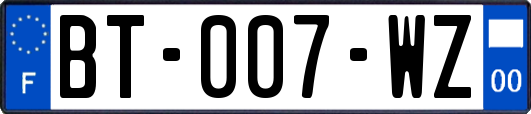 F

BT-007-WZ

00